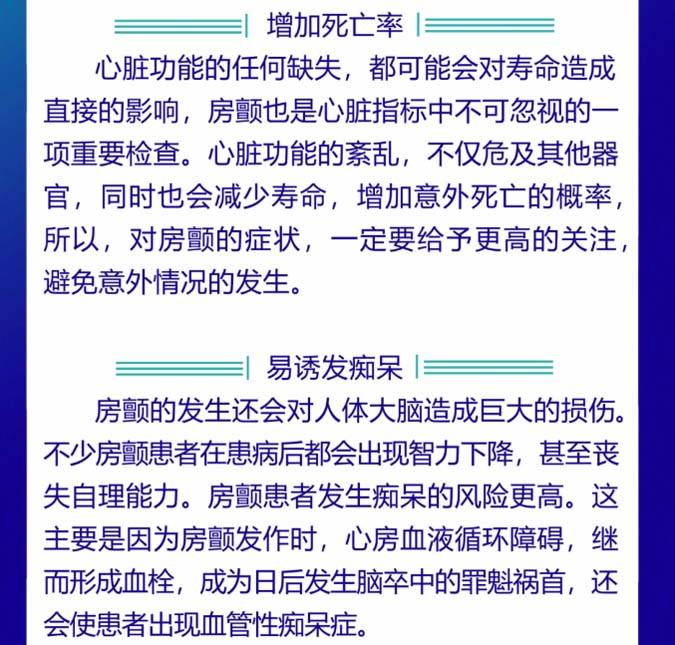 增加死亡率

心脏功能的任何缺失，都可能会对寿命造成直接的影响，房颤也是心脏指标中不可忽视的一项重要检查。心脏功能的紊乱，不仅危及其他器官，同时也会减少寿命，增加意外死亡的概率，所以，对房颤的症状，一定要给予更高的关注，避免意外情况的发生。

易诱发痴呆

房颤的发生还会对人体大脑造成巨大的损伤。不少房颤患者在患病后都会出现智力下降，甚至丧失自理能力。房颤患者发生痴呆的风险更高。这主要是因为房颤发作时，心房血液循环障碍，继而形成血栓，成为日后发生脑卒中的罪魁祸首，还会使患者出现血管性痴呆症。